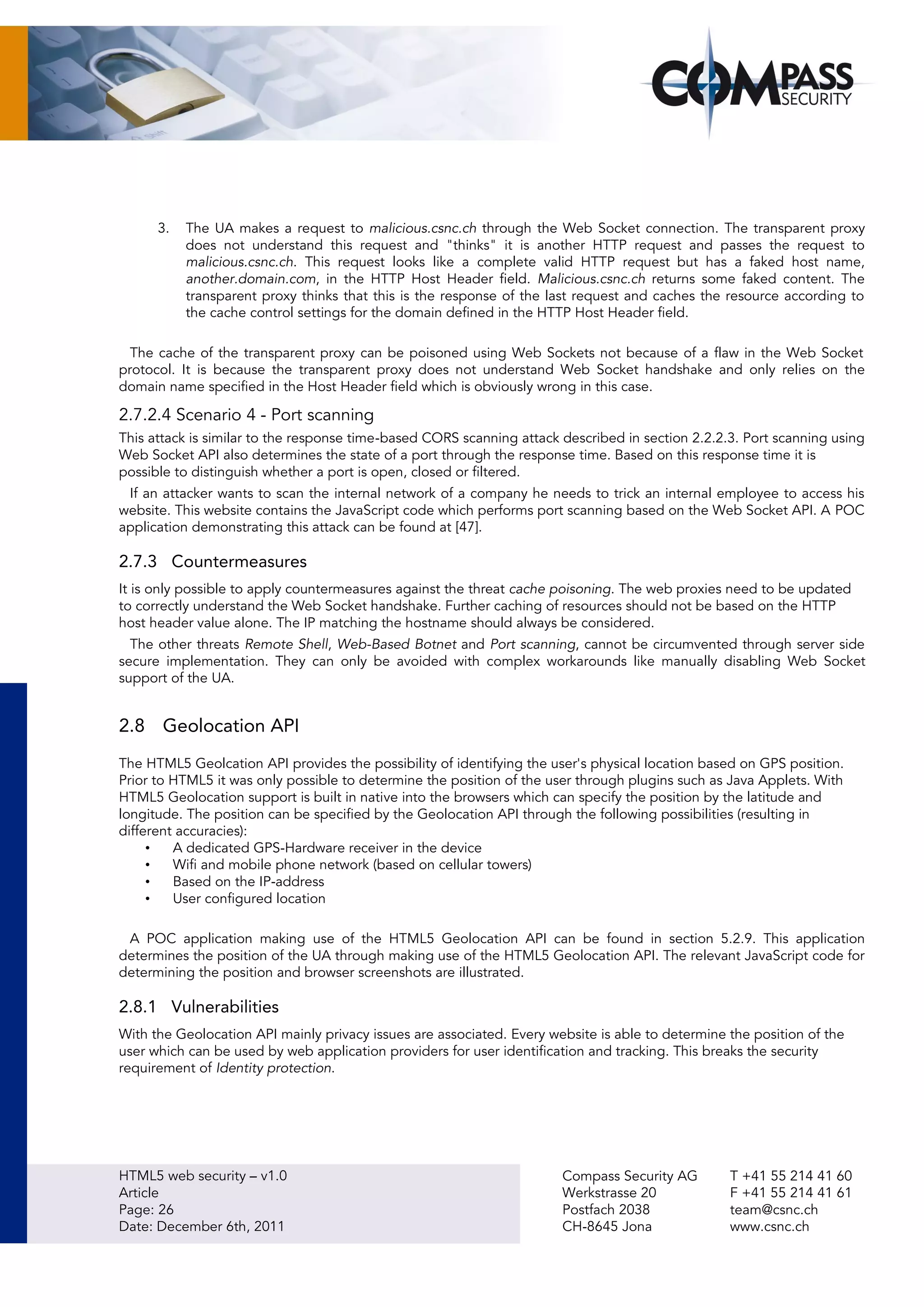 COMPASS SECURITY

3. The UA makes a request to malicious.csnc.ch through the Web Socket connection. The transparent proxy does not understand this request and "thinks" it is another HTTP request and passes the request to malicious.csnc.ch. This request looks like a complete valid HTTP request but has a faked host name, another.domain.com, in the HTTP Host Header field. Malicious.csnc.ch returns some faked content. The transparent proxy thinks that this is the response of the last request and caches the resource according to the cache control settings for the domain defined in the HTTP Host Header field.

The cache of the transparent proxy can be poisoned using Web Sockets not because of a flaw in the Web Socket protocol. It is because the transparent proxy does not understand Web Socket handshake and only relies on the domain name specified in the Host Header field which is obviously wrong in this case.

2.7.2.4 Scenario 4 - Port scanning

This attack is similar to the response time-based CORS scanning attack described in section 2.2.2.3. Port scanning using Web Socket API also determines the state of a port through the response time. Based on this response time it is possible to distinguish whether a port is open, closed or filtered.

If an attacker wants to scan the internal network of a company he needs to trick an internal employee to access his website. This website contains the JavaScript code which performs port scanning based on the Web Socket API. A POC application demonstrating this attack can be found at [47].

2.7.3 Countermeasures

It is only possible to apply countermeasures against the threat cache poisoning. The web proxies need to be updated to correctly understand the Web Socket handshake. Further caching of resources should not be based on the HTTP host header value alone. The IP matching the hostname should always be considered.

The other threats Remote Shell, Web-Based Botnet and Port scanning, cannot be circumvented through server side secure implementation. They can only be avoided with complex workarounds like manually disabling Web Socket support of the UA.

2.8 Geolocation API

The HTML5 Geolcation API provides the possibility of identifying the user's physical location based on GPS position. Prior to HTML5 it was only possible to determine the position of the user through plugins such as Java Applets. With HTML5 Geolocation support is built in native into the browsers which can specify the position by the latitude and longitude. The position can be specified by the Geolocation API through the following possibilities (resulting in different accuracies):
• A dedicated GPS-Hardware receiver in the device
• Wifi and mobile phone network (based on cellular towers)
• Based on the IP-address
• User configured location

A POC application making use of the HTML5 Geolocation API can be found in section 5.2.9. This application determines the position of the UA through making use of the HTML5 Geolocation API. The relevant JavaScript code for determining the position and browser screenshots are illustrated.

2.8.1 Vulnerabilities

With the Geolocation API mainly privacy issues are associated. Every website is able to determine the position of the user which can be used by web application providers for user identification and tracking. This breaks the security requirement of Identity protection.

HTML5 web security – v1.0
Article
Page: 26
Date: December 6th, 2011

Compass Security AG
Werkstrasse 20
Postfach 2038
CH-8645 Jona

T +41 55 214 41 60
F +41 55 214 41 61
team@csnc.ch
www.csnc.ch